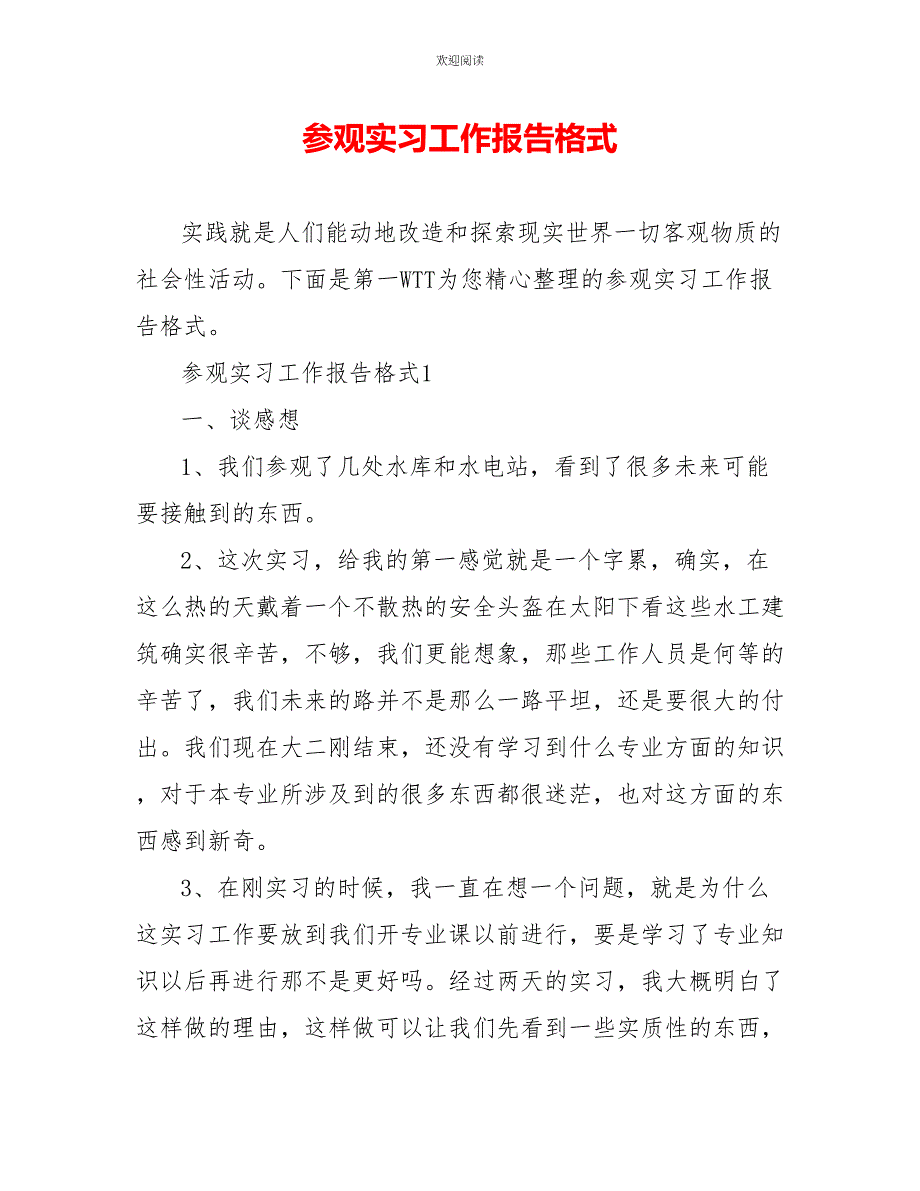 欢迎阅读

参观实习工作报告格式

实践就是人们能动地改造和探索现实世界一切客观物质的社会性活动。下面是第一WTT为您精心整理的参观实习工作报告格式。

参观实习工作报告格式1

一、谈感想

1、我们参观了几处水库和水电站，看到了很多未来可能要接触到的东西。

2、这次实习，给我的第一感觉就是一个字累，确实，在这么热的天戴着一个不散热的安全头盔在太阳下看这些水工建筑确实很辛苦，不够，我们更能想象，那些工作人员是何等的辛苦了，我们未来的路并不是那么一路平坦，还是要很大的付出。我们现在大二刚结束，还没有学习到什么专业方面的知识，对于本专业所涉及到的很多东西都很迷茫，也对这方面的东西感到新奇。

3、在刚实习的时候，我一直在想一个问题，就是为什么这实习工作要放到我们开专业课以前进行，要是学习了专业知识以后再进行那不是更好吗。经过两天的实习，我大概明白了这样做的理由，这样做可以让我们先看到一些实质性的东西，